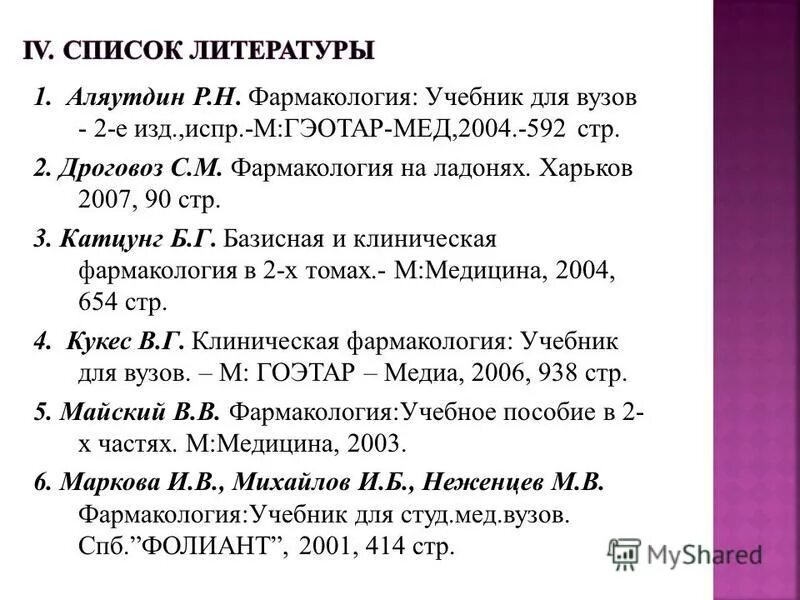 IV. СПИСОК ЛИТЕРАТУРЫ

1. Аляутдин Р.Н. Фармакология: Учебник для вузов - 2-е изд.,испр.-М:ГЭОТАР-МЕД,2004.-592 стр.

2. Дроговоз С.М. Фармакология на ладонях. Харьков 2007, 90 стр.

3. Катцунг Б.Г. Базисная и клиническая фармакология в 2-х томах.- М:Медицина, 2004, 654 стр.

4. Кукес В.Г. Клиническая фармакология: Учебник для вузов. – М: ГОЭТАР – Медиа, 2006, 938 стр.

5. Майский В.В. Фармакология:Учебное пособие в 2-х частях. М:Медицина, 2003.

6. Маркова И.В., Михайлов И.Б., Неженцев М.В. Фармакология:Учебник для студ.мед.вузов. Спб.”ФОЛИАНТ”, 2001, 414 стр.

MyShared